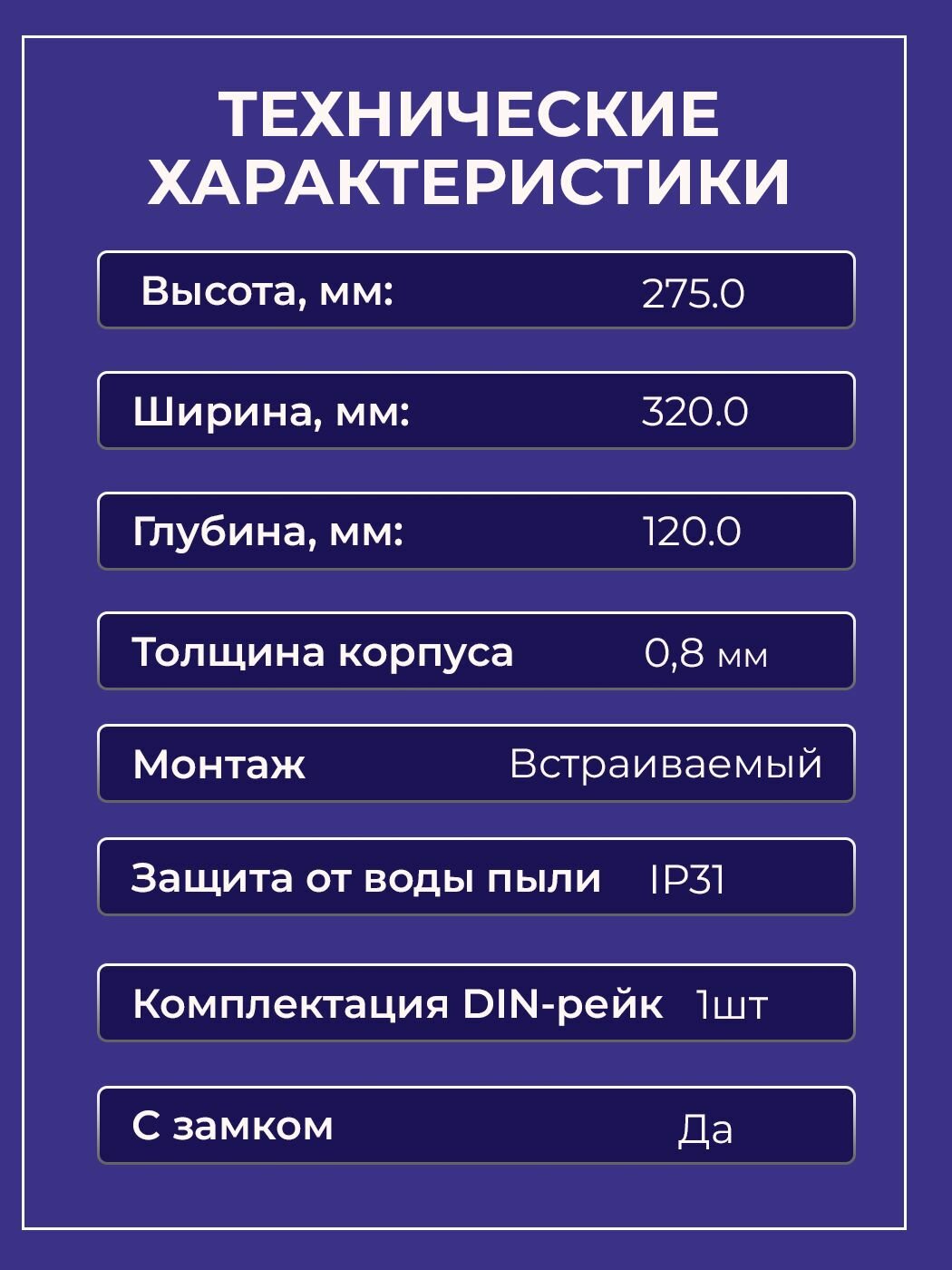 ТЕХНИЧЕСКИЕ ХАРАКТЕРИСТИКИ

Высота, мм: 275.0

Ширина, мм: 320.0

Глубина, мм: 120.0

Толщина корпуса 0,8 мм

Монтаж Встраиваемый

Защита от воды пыли IP31

Комплектация DIN-рейк 1шт

С замком Да